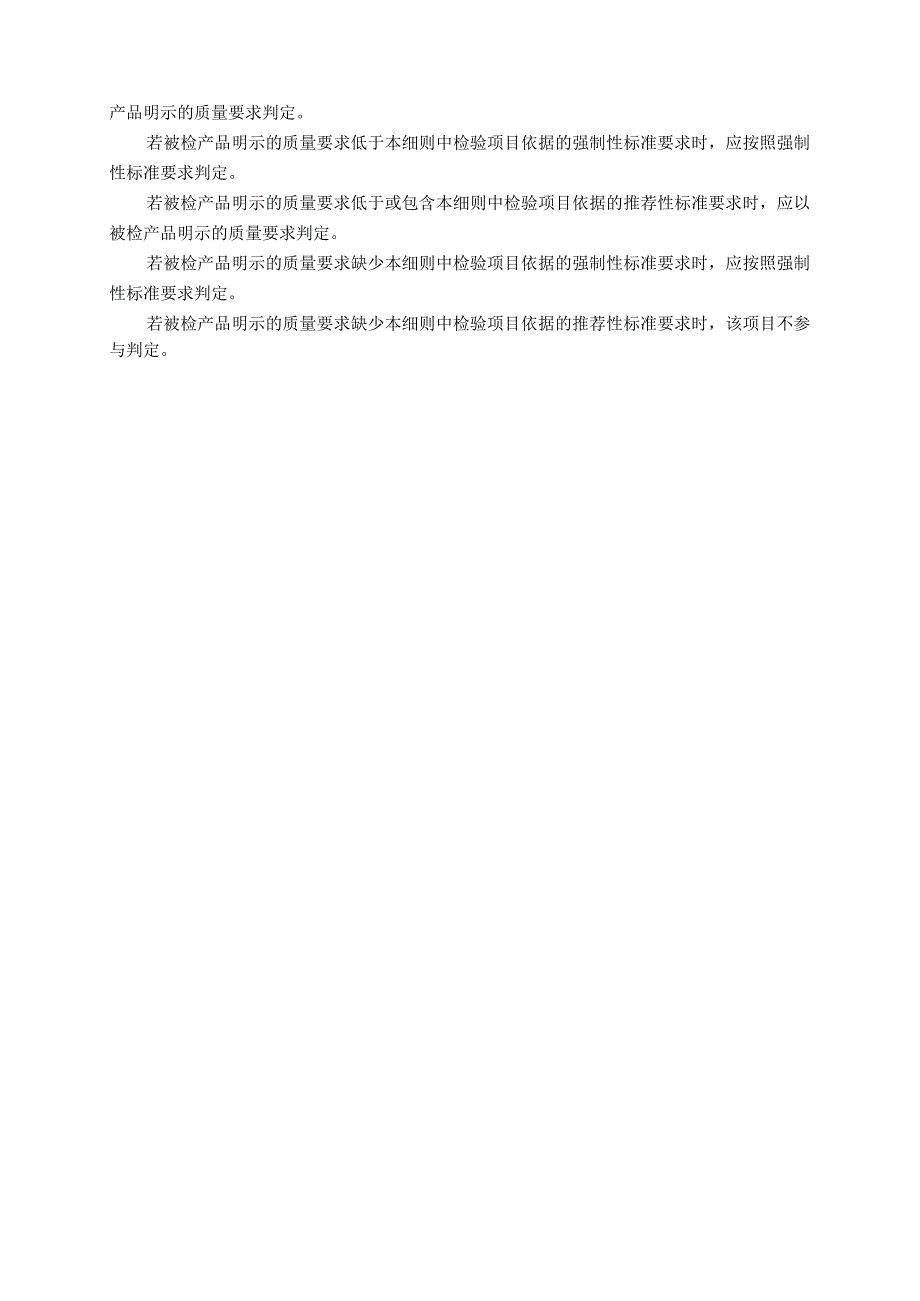 产品明示的质量要求判定。

若被检产品明示的质量要求低于本细则中检验项目依据的强制性标准要求时，应按照强制性标准要求判定。

若被检产品明示的质量要求低于或包含本细则中检验项目依据的推荐性标准要求时，应以被检产品明示的质量要求判定。

若被检产品明示的质量要求缺少本细则中检验项目依据的强制性标准要求时，应按照强制性标准要求判定。

若被检产品明示的质量要求缺少本细则中检验项目依据的推荐性标准要求时，该项目不参与判定。